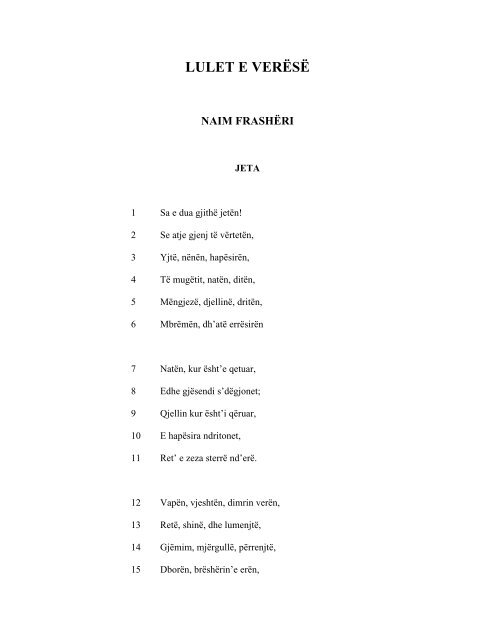 LULET E VERËSË

NAIM FRASHËRI

JETA

1 Sa e dua gjithë jetën!

2 Se atje gjenj të vërtetën,

3 Yjtë, nënën, hapësirën,

4 Të mugëtit, natën, ditën,

5 Mëngjezë, djellinë, dritën,

6 Mbrëmën, dh'atë errësirën

7 Natën, kur ësht'e qetuar,

8 Edhe gjësendi s'dëgjonet;

9 Qjellin kur ësht'i qëruar,

10 E hapësira ndritonet,

11 Ret' e zeza sterrë nd'erë.

12 Vapën, vjeshtën, dimrin verën,

13 Retë, shinë, dhe lumenjtë,

14 Gjëmim, mjërgullë, përrenjtë,

15 Dborën, brëshërin'e erën,